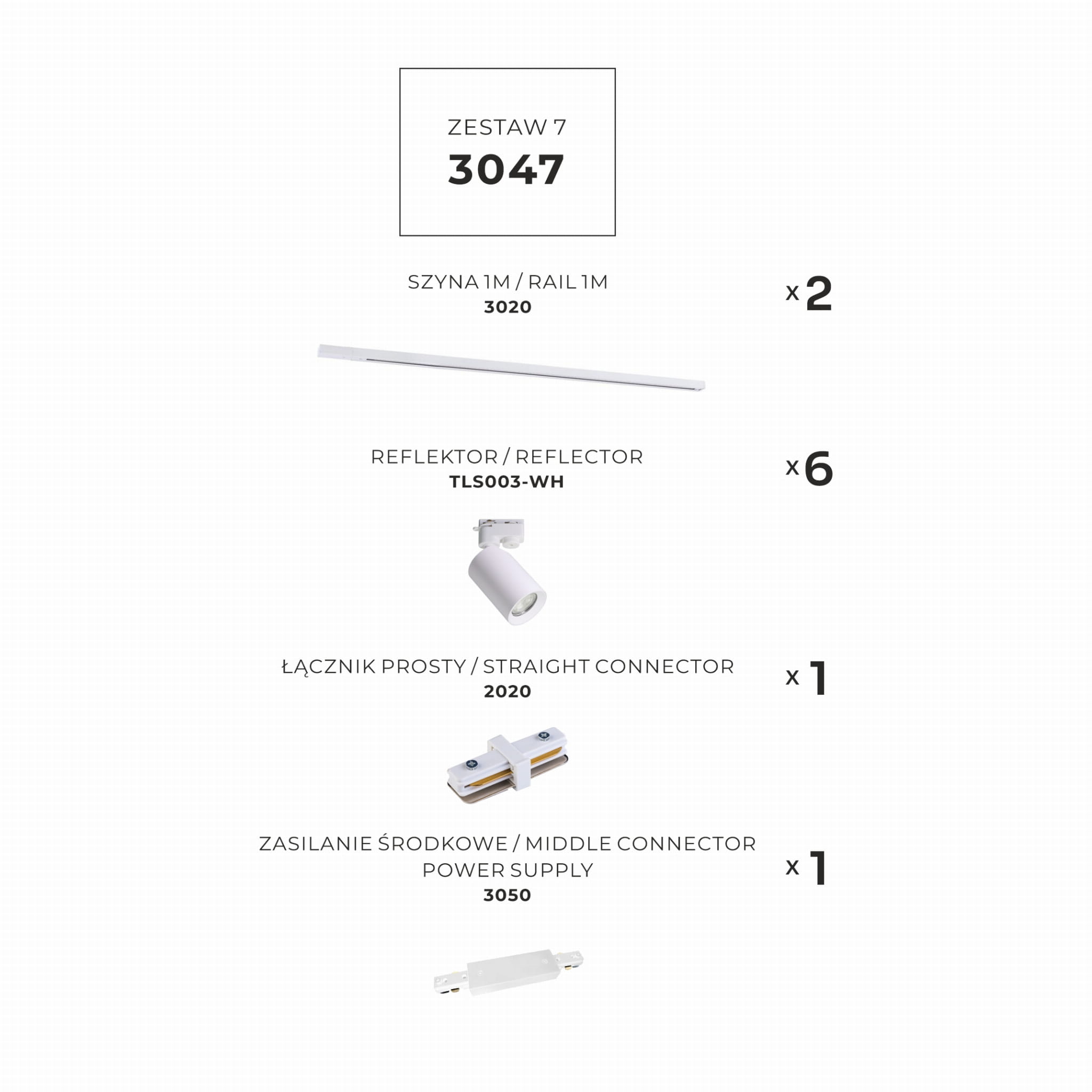 ZESTAW 7
3047

SZYNA 1M / RAIL 1M
3020

x 2

REFLEKTOR / REFLECTOR
TLS003-WH

x 6

ŁĄCZNIK PROSTY / STRAIGHT CONNECTOR
2020

x 1

ZASILANIE ŚRODKOWE / MIDDLE CONNECTOR POWER SUPPLY
3050

x 1